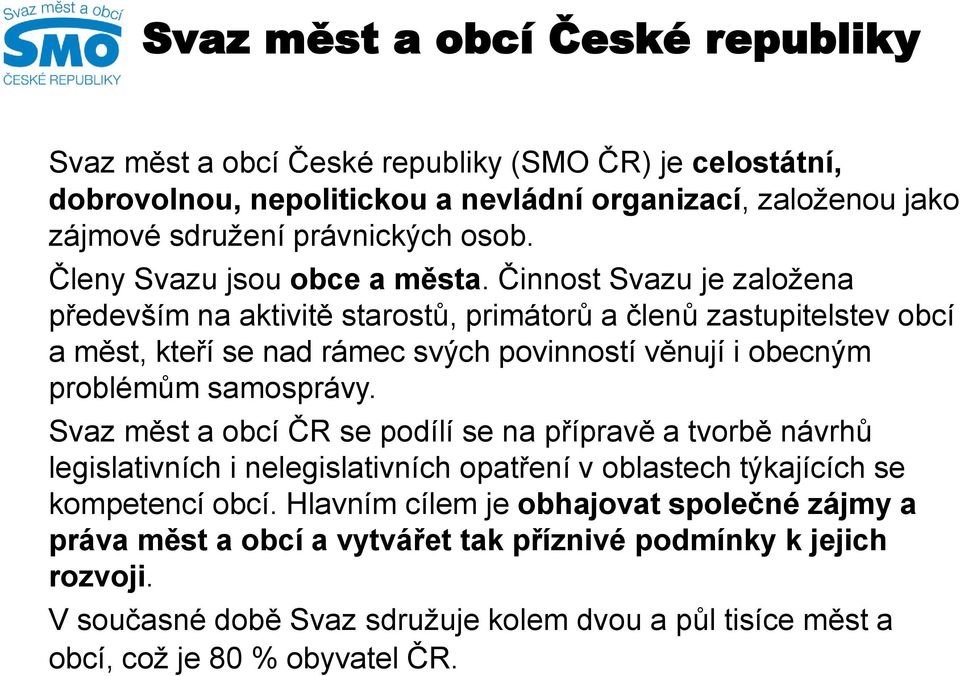 Svaz měst a obcí
SMO
ČESKÉ REPUBLIKY

Svaz měst a obcí České republiky

Svaz měst a obcí České republiky (SMO ČR) je celostátní, dobrovolnou, nepolitickou a nevládní organizací, založenou jako zájmové sdružení právnických osob.

Členy Svazu jsou obce a města. Činnost Svazu je založena především na aktivitě starostů, primátorů a členů zastupitelstev obcí a měst, kteří se nad rámec svých povinností věnují i obecným problémům samosprávy.

Svaz měst a obcí ČR se podílí se na přípravě a tvorbě návrhů legislativních i nelegislativních opatření v oblastech týkajících se kompetencí obcí. Hlavním cílem je obhajovat společné zájmy a práva měst a obcí a vytvářet tak příznivé podmínky k jejich rozvoji.

V současné době Svaz sdružuje kolem dvou a půl tisíce měst a obcí, což je 80 % obyvatel ČR.